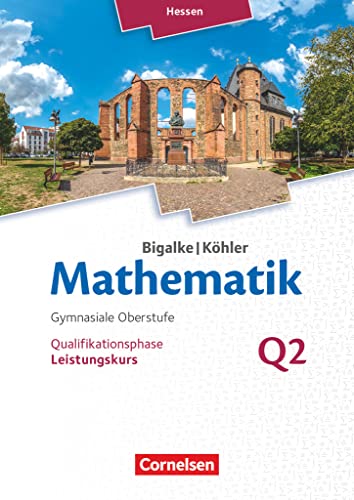 Hessen

Bigalke | Köhler

Mathematik

Gymnasiale Oberstufe

Qualifikationsphase
Leistungskurs

Q2

Cornelsen